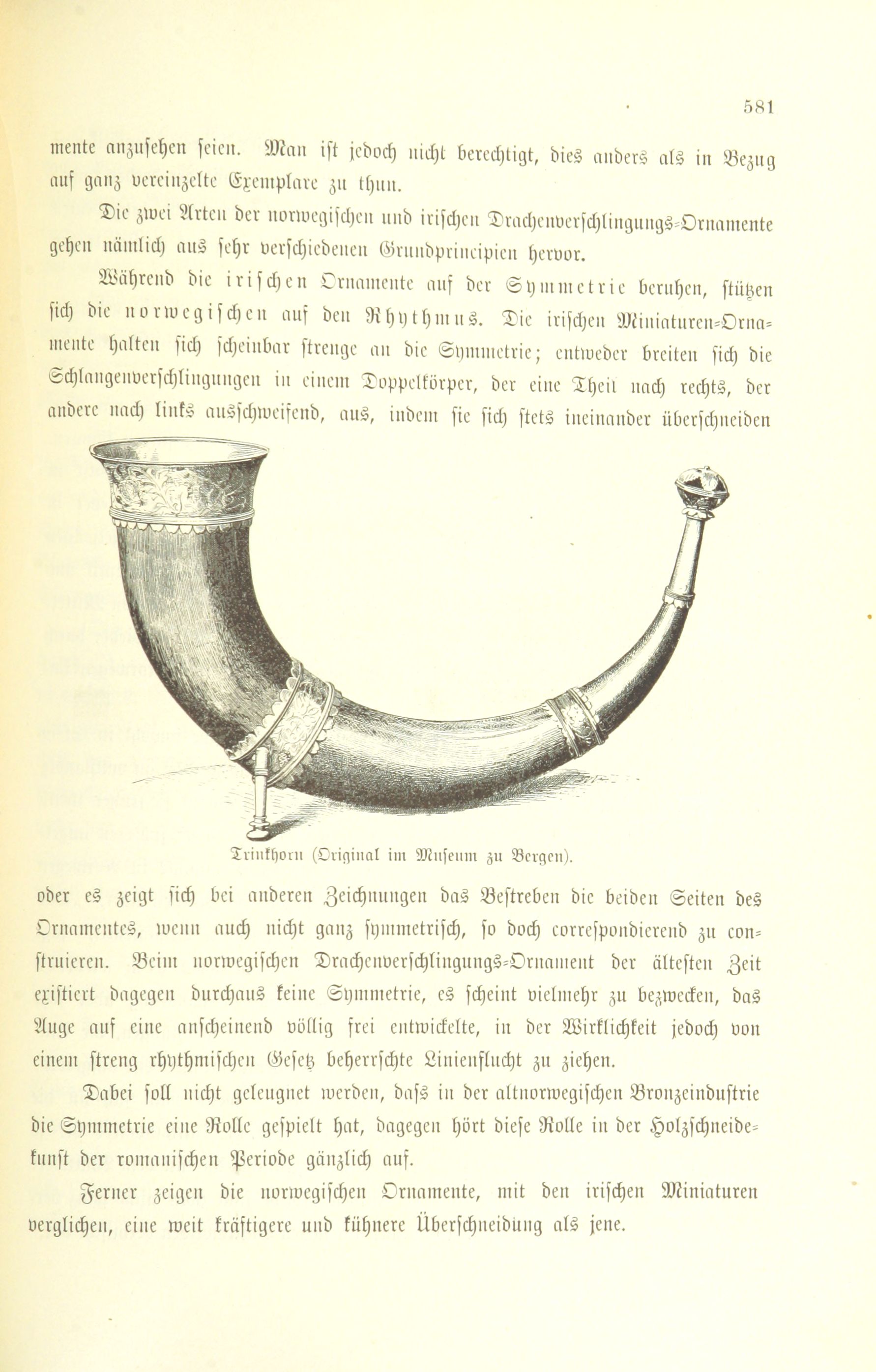 581

mente anzusehen seien. Man ist jedoch nicht berechtigt, dies anders als in Bezug auf ganz vereinzelte Exemplare zu thun.

Die zwei Arten der norwegischen und irischen Drachenverschlingungs-Ornamente gehen nämlich aus sehr verschiedenen Grundprincipien hervor.

Während die irischen Ornamente auf der Symmetrie beruhen, stützen sich die norwegischen auf den Rhythmus. Die irischen Miniaturen-Ornamente halten sich scheinbar strenge an die Symmetrie; entweder breiten sich die Schlangenverschlingungen in einem Doppelkörper, der eine Theil nach rechts, der andere nach links ausschweifend, aus, indem sie sich stets ineinander überschneiden

Trinkhorn (Original im Museum zu Bergen).

oder es zeigt sich bei anderen Zeichnungen das Bestreben die beiden Seiten des Ornamentes, wenn auch nicht ganz symmetrisch, so doch correspondierend zu construieren. Beim norwegischen Drachenverschlingungs-Ornament der ältesten Zeit existiert dagegen durchaus keine Symmetrie, es scheint vielmehr zu bezwecken, das Auge auf eine anscheinend völlig frei entwickelte, in der Wirklichkeit jedoch von einem streng rhythmischen Gesetz beherrschte Linienflucht zu ziehen.

Dabei soll nicht geleugnet werden, daſs in der altnorwegischen Bronzeindustrie die Symmetrie eine Rolle gespielt hat, dagegen hört diese Rolle in der Holzschneidekunst der romanischen Periode gänzlich auf.

Ferner zeigen die norwegischen Ornamente, mit den irischen Miniaturen verglichen, eine weit kräftigere und kühnere Überschneidung als jene.